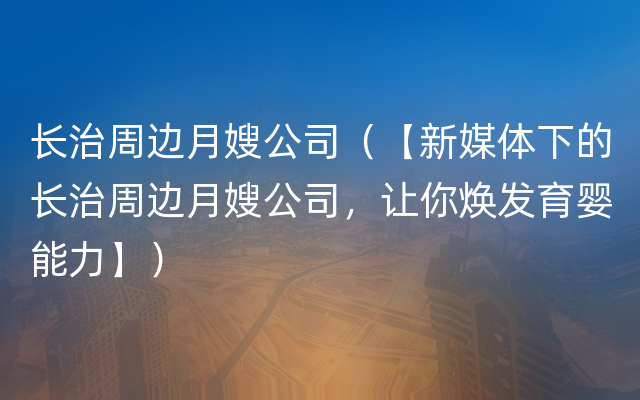 长治周边月嫂公司（【新媒体下的长治周边月嫂公司，让你焕发育婴能力】）